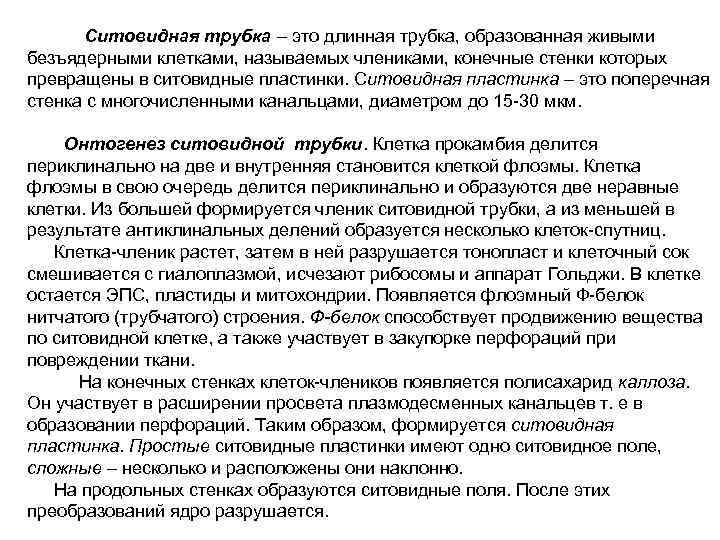 Ситовидная трубка – это длинная трубка, образованная живыми безъядерными клетками, называемых члениками, конечные стенки которых превращены в ситовидные пластинки. Ситовидная пластинка – это поперечная стенка с многочисленными канальцами, диаметром до 15-30 мкм.

Онтогенез ситовидной трубки. Клетка прокамбия делится периклинально на две и внутренняя становится клеткой флоэмы. Клетка флоэмы в свою очередь делится периклинально и образуются две неравные клетки. Из большей формируется членик ситовидной трубки, а из меньшей в результате антиклинальных делений образуется несколько клеток-спутниц.

Клетка-членик растет, затем в ней разрушается тонопласт и клеточный сок смешивается с гиалоплазмой, исчезают рибосомы и аппарат Гольджи. В клетке остается ЭПС, пластиды и митохондрии. Появляется флоэмный Ф-белок нитчатого (трубчатого) строения. Ф-белок способствует продвижению вещества по ситовидной клетке, а также участвует в закупорке перфораций при повреждении ткани.

На конечных стенках клеток-члеников появляется полисахарид каллоза. Он участвует в расширении просвета плазмодесменных канальцев т. е в образовании перфораций. Таким образом, формируется ситовидная пластинка. Простые ситовидные пластинки имеют одно ситовидное поле, сложные – несколько и расположены они наклонно.

На продольных стенках образуются ситовидные поля. После этих преобразований ядро разрушается.